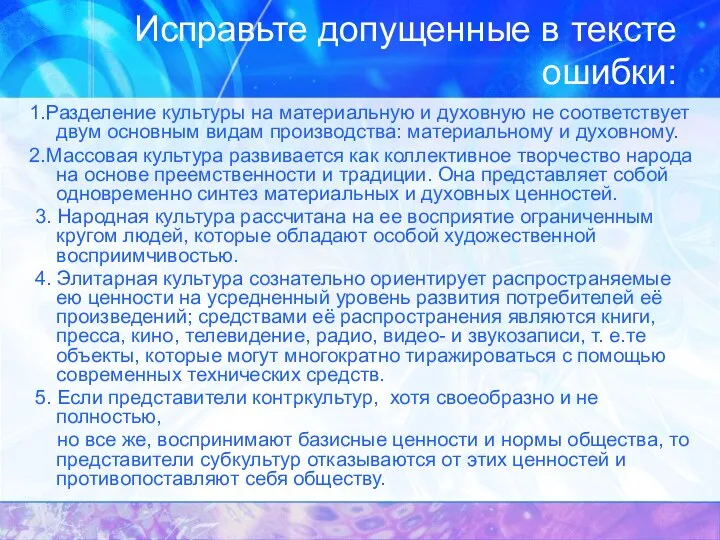 Исправьте допущенные в тексте ошибки:

1.Разделение культуры на материальную и духовную не соответствует двум основным видам производства: материальному и духовному.

2.Массовая культура развивается как коллективное творчество народа на основе преемственности и традиции. Она представляет собой одновременно синтез материальных и духовных ценностей.

3. Народная культура рассчитана на ее восприятие ограниченным кругом людей, которые обладают особой художественной восприимчивостью.

4. Элитарная культура сознательно ориентирует распространяемые ею ценности на усредненный уровень развития потребителей её произведений; средствами её распространения являются книги, пресса, кино, телевидение, радио, видео- и звукозаписи, т. е.те объекты, которые могут многократно тиражироваться с помощью современных технических средств.

5. Если представители контркультур, хотя своеобразно и не полностью,

но все же, воспринимают базисные ценности и нормы общества, то представители субкультур отказываются от этих ценностей и противопоставляют себя обществу.